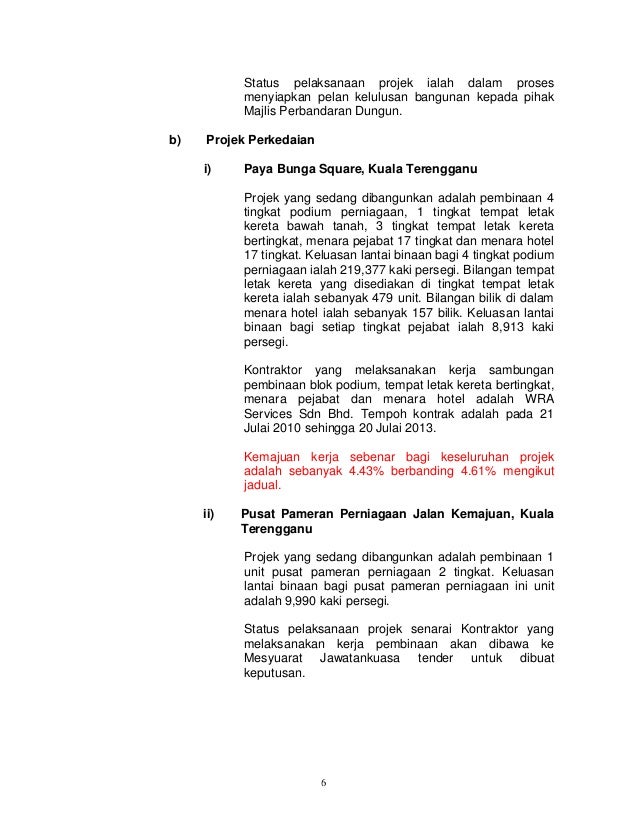 Status pelaksanaan projek ialah dalam proses menyiapkan pelan kelulusan bangunan kepada pihak Majlis Perbandaran Dungun.

b) Projek Perkedaian

i) Paya Bunga Square, Kuala Terengganu

Projek yang sedang dibangunkan adalah pembinaan 4 tingkat podium perniagaan, 1 tingkat tempat letak kereta bawah tanah, 3 tingkat tempat letak kereta bertingkat, menara pejabat 17 tingkat dan menara hotel 17 tingkat. Keluasan lantai binaan bagi 4 tingkat podium perniagaan ialah 219,377 kaki persegi. Bilangan tempat letak kereta yang disediakan di tingkat tempat letak kereta ialah sebanyak 479 unit. Bilangan bilik di dalam menara hotel ialah sebanyak 157 bilik. Keluasan lantai binaan bagi setiap tingkat pejabat ialah 8,913 kaki persegi.

Kontraktor yang melaksanakan kerja sambungan pembinaan blok podium, tempat letak kereta bertingkat, menara pejabat dan menara hotel adalah WRA Services Sdn Bhd. Tempoh kontrak adalah pada 21 Julai 2010 sehingga 20 Julai 2013.

Kemajuan kerja sebenar bagi keseluruhan projek adalah sebanyak 4.43% berbanding 4.61% mengikut jadual.

ii) Pusat Pameran Perniagaan Jalan Kemajuan, Kuala Terengganu

Projek yang sedang dibangunkan adalah pembinaan 1 unit pusat pameran perniagaan 2 tingkat. Keluasan lantai binaan bagi pusat pameran perniagaan ini unit adalah 9,990 kaki persegi.

Status pelaksanaan projek senarai Kontraktor yang melaksanakan kerja pembinaan akan dibawa ke Mesyuarat Jawatankuasa tender untuk dibuat keputusan.

6